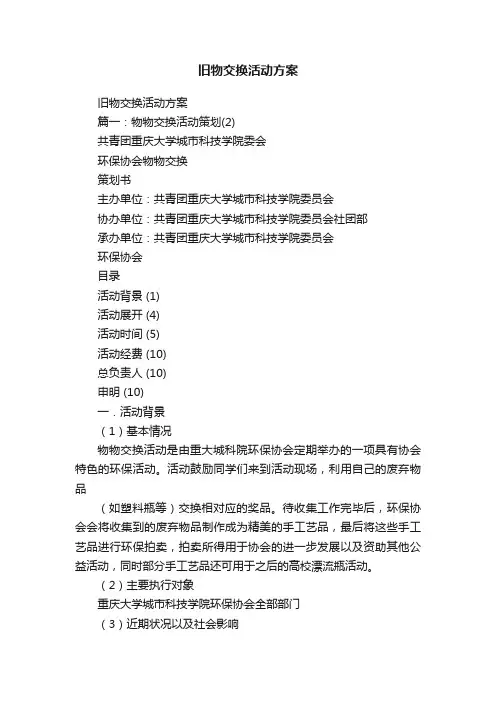 旧物交换活动方案

旧物交换活动方案

篇一：物物交换活动策划(2)

共青团重庆大学城市科技学院委会

环保协会物物交换

策划书

主办单位：共青团重庆大学城市科技学院委员会

协办单位：共青团重庆大学城市科技学院委员会社团部

承办单位：共青团重庆大学城市科技学院委员会

环保协会

目录

活动背景 (1)

活动展开 (4)

活动时间 (5)

活动经费 (10)

总负责人 (10)

申明 (10)

一．活动背景

（1）基本情况

物物交换活动是由重大城科院环保协会定期举办的一项具有协会特色的环保活动。活动鼓励同学们来到活动现场，利用自己的废弃物品

（如塑料瓶等）交换相对应的奖品。待收集工作完毕后，环保协会会将收集到的废弃物品制作成为精美的手工艺品，最后将这些手工艺品进行环保拍卖，拍卖所得用于协会的进一步发展以及资助其他公益活动，同时部分手工艺品还可用于之后的高校漂流瓶活动。

（2）主要执行对象

重庆大学城市科技学院环保协会全部部门

（3）近期状况以及社会影响